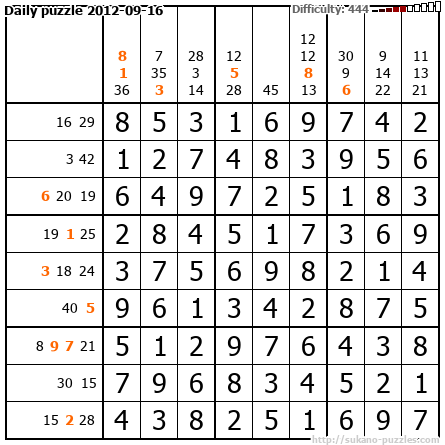 Daily puzzle 2012-09-16

Difficulty: 444

|  | 8 1 36 | 7 35 3 | 28 3 14 | 12 5 28 | 45 | 12 12 8 13 | 30 9 6 | 9 14 22 | 11 13 21 |
|---|---|---|---|---|---|---|---|---|---|
| 16 29 | 8 | 5 | 3 | 1 | 6 | 9 | 7 | 4 | 2 |
| 3 42 | 1 | 2 | 7 | 4 | 8 | 3 | 9 | 5 | 6 |
| 6 20 19 | 6 | 4 | 9 | 7 | 2 | 5 | 1 | 8 | 3 |
| 19 1 25 | 2 | 8 | 4 | 5 | 1 | 7 | 3 | 6 | 9 |
| 3 18 24 | 3 | 7 | 5 | 6 | 9 | 8 | 2 | 1 | 4 |
| 40 5 | 9 | 6 | 1 | 3 | 4 | 2 | 8 | 7 | 5 |
| 8 9 7 21 | 5 | 1 | 2 | 9 | 7 | 6 | 4 | 3 | 8 |
| 30 15 | 7 | 9 | 6 | 8 | 3 | 4 | 5 | 2 | 1 |
| 15 2 28 | 4 | 3 | 8 | 2 | 5 | 1 | 6 | 9 | 7 |

http://sukano-puzzles.com